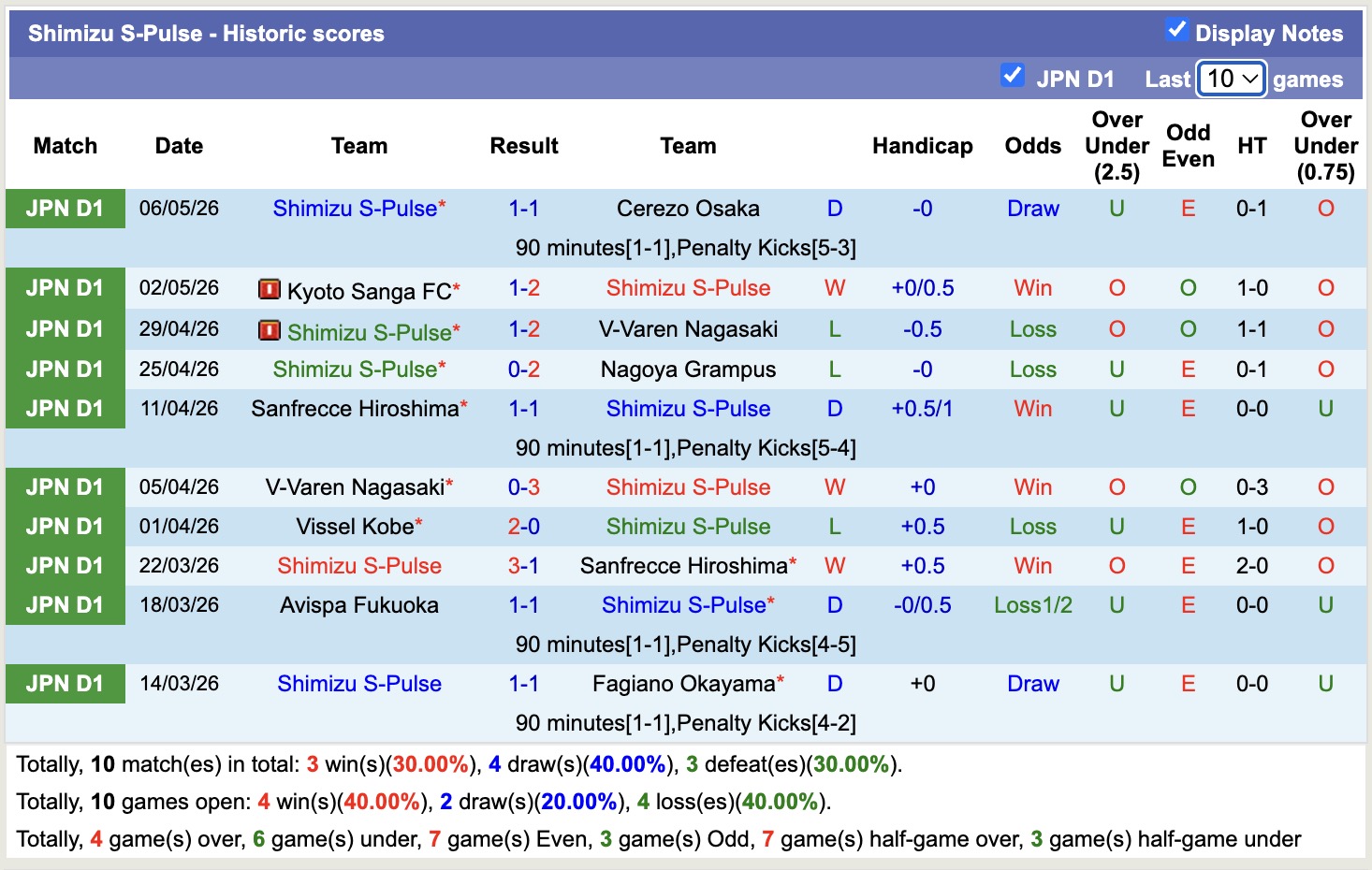 Shimizu S-Pulse - Historic scores
Display Notes
JPN D1 Last 10 games

| Match | Date | Team | Result | Team | | Handicap | Odds | Over Under (2.5) | Odd Even | HT | Over Under (0.75) |
|---|---|---|---|---|---|---|---|---|---|---|---|
| JPN D1 | 06/05/26 | Shimizu S-Pulse* | 1-1 | Cerezo Osaka | D | -0 | Draw | U | E | 0-1 | O |
| | | | 90 minutes[1-1],Penalty Kicks[5-3] | | | | | | | | |
| JPN D1 | 02/05/26 | Kyoto Sanga FC* | 1-2 | Shimizu S-Pulse | W | +0/0.5 | Win | O | O | 1-0 | O |
| JPN D1 | 29/04/26 | Shimizu S-Pulse* | 1-2 | V-Varen Nagasaki | L | -0.5 | Loss | O | O | 1-1 | O |
| JPN D1 | 25/04/26 | Shimizu S-Pulse* | 0-2 | Nagoya Grampus | L | -0 | Loss | U | E | 0-1 | O |
| JPN D1 | 11/04/26 | Sanfrecce Hiroshima* | 1-1 | Shimizu S-Pulse | D | +0.5/1 | Win | U | E | 0-0 | U |
| | | | 90 minutes[1-1],Penalty Kicks[5-4] | | | | | | | | |
| JPN D1 | 05/04/26 | V-Varen Nagasaki* | 0-3 | Shimizu S-Pulse | W | +0 | Win | O | O | 0-3 | O |
| JPN D1 | 01/04/26 | Vissel Kobe* | 2-0 | Shimizu S-Pulse | L | +0.5 | Loss | U | E | 1-0 | O |
| JPN D1 | 22/03/26 | Shimizu S-Pulse | 3-1 | Sanfrecce Hiroshima* | W | +0.5 | Win | O | E | 2-0 | O |
| JPN D1 | 18/03/26 | Avispa Fukuoka | 1-1 | Shimizu S-Pulse* | D | -0/0.5 | Loss1/2 | U | E | 0-0 | U |
| | | | 90 minutes[1-1],Penalty Kicks[4-5] | | | | | | | | |
| JPN D1 | 14/03/26 | Shimizu S-Pulse | 1-1 | Fagiano Okayama* | D | +0 | Draw | U | E | 0-0 | U |
| | | | 90 minutes[1-1],Penalty Kicks[4-2] | | | | | | | | |

Totally, 10 match(es) in total: 3 win(s)(30.00%), 4 draw(s)(40.00%), 3 defeat(es)(30.00%).
Totally, 10 games open: 4 win(s)(40.00%), 2 draw(s)(20.00%), 4 loss(es)(40.00%).
Totally, 4 game(s) over, 6 game(s) under, 7 game(s) Even, 3 game(s) Odd, 7 game(s) half-game over, 3 game(s) half-game under